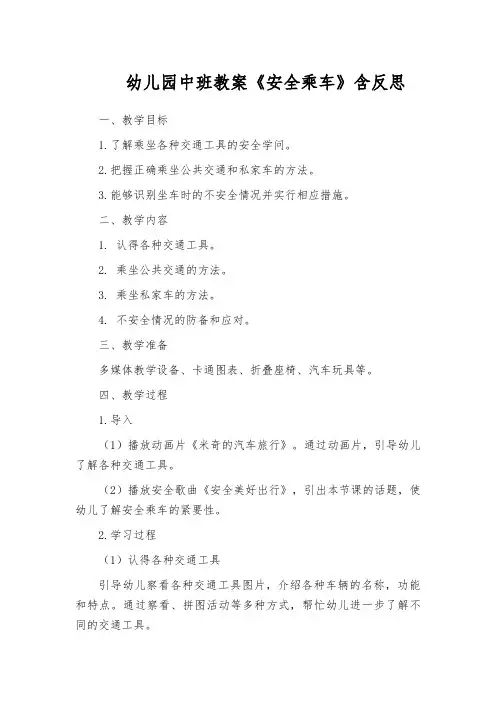 幼儿园中班教案《安全乘车》含反思

一、教学目标

1.了解乘坐各种交通工具的安全学问。

2.把握正确乘坐公共交通和私家车的方法。

3.能够识别坐车时的不安全情况并实行相应措施。

二、教学内容

1. 认得各种交通工具。

2. 乘坐公共交通的方法。

3. 乘坐私家车的方法。

4. 不安全情况的防备和应对。

三、教学准备

多媒体教学设备、卡通图表、折叠座椅、汽车玩具等。

四、教学过程

1.导入

（1）播放动画片《米奇的汽车旅行》。通过动画片，引导幼儿了解各种交通工具。

（2）播放安全歌曲《安全美好出行》，引出本节课的话题，使幼儿了解安全乘车的紧要性。

2.学习过程

（1）认得各种交通工具

引导幼儿察看各种交通工具图片，介绍各种车辆的名称，功能和特点。通过察看、拼图活动等多种方式，帮忙幼儿进一步了解不同的交通工具。